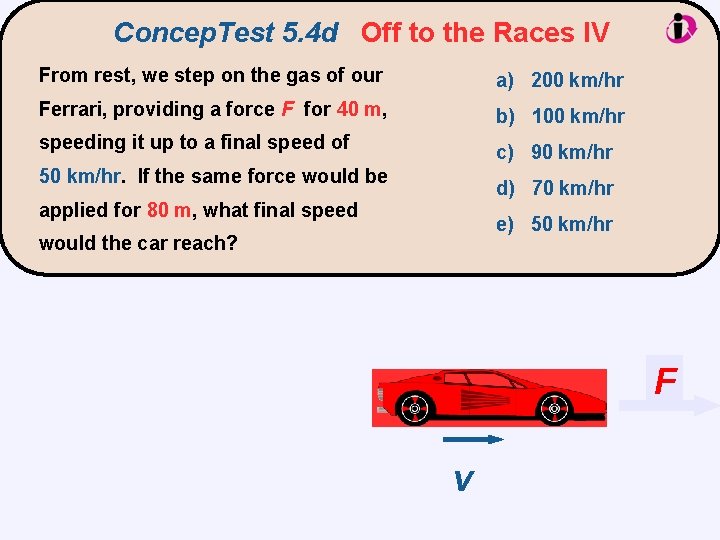 ConcepTest 5.4d Off to the Races IV

From rest, we step on the gas of our Ferrari, providing a force $F$ for 40 m, speeding it up to a final speed of 50 km/hr. If the same force would be applied for 80 m, what final speed would the car reach?

a) 200 km/hr
b) 100 km/hr
c) 90 km/hr
d) 70 km/hr
e) 50 km/hr

$F$

$v$